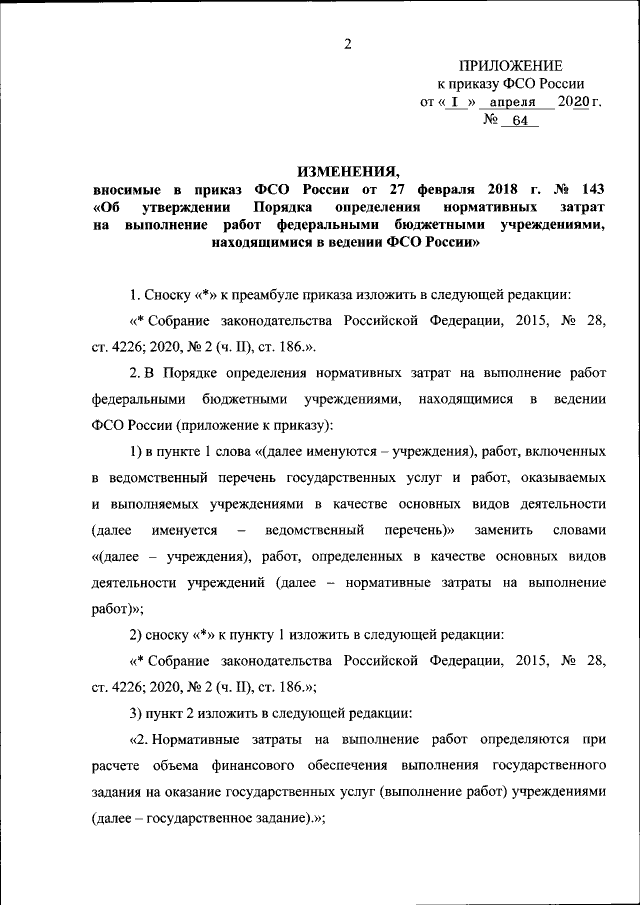 2

ПРИЛОЖЕНИЕ
к приказу ФСО России
от « I » апреля 2020 г.
№ 64

ИЗМЕНЕНИЯ,
вносимые в приказ ФСО России от 27 февраля 2018 г. № 143 «Об утверждении Порядка определения нормативных затрат на выполнение работ федеральными бюджетными учреждениями, находящимися в ведении ФСО России»

1. Сноску «*» к преамбуле приказа изложить в следующей редакции:

«* Собрание законодательства Российской Федерации, 2015, № 28, ст. 4226; 2020, № 2 (ч. II), ст. 186.».

2. В Порядке определения нормативных затрат на выполнение работ федеральными бюджетными учреждениями, находящимися в ведении ФСО России (приложение к приказу):

1) в пункте 1 слова «(далее именуются – учреждения), работ, включенных в ведомственный перечень государственных услуг и работ, оказываемых и выполняемых учреждениями в качестве основных видов деятельности (далее именуется – ведомственный перечень)» заменить словами «(далее – учреждения), работ, определенных в качестве основных видов деятельности учреждений (далее – нормативные затраты на выполнение работ)»;

2) сноску «*» к пункту 1 изложить в следующей редакции:

«* Собрание законодательства Российской Федерации, 2015, № 28, ст. 4226; 2020, № 2 (ч. II), ст. 186.»;

3) пункт 2 изложить в следующей редакции:

«2. Нормативные затраты на выполнение работ определяются при расчете объема финансового обеспечения выполнения государственного задания на оказание государственных услуг (выполнение работ) учреждениями (далее – государственное задание).»;